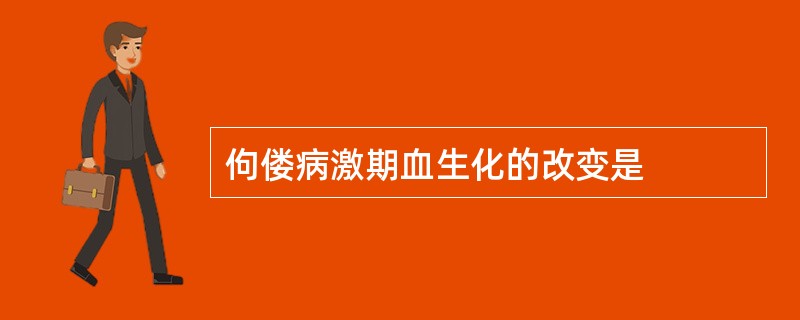 佝偻病激期血生化的改变是